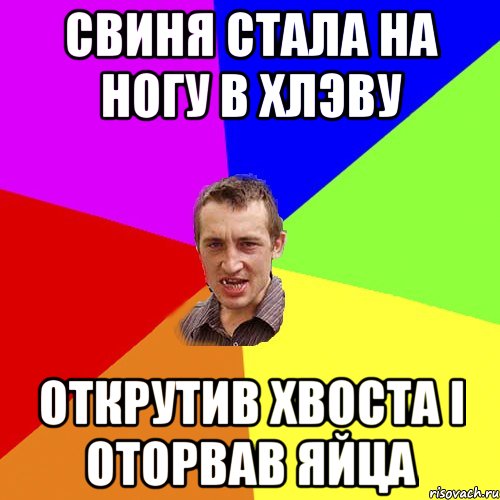 СВИНЯ СТАЛА НА НОГУ В ХЛЭВУ

ОТКРУТИВ ХВОСТА І ОТОРВАВ ЯЙЦА

risovach.ru